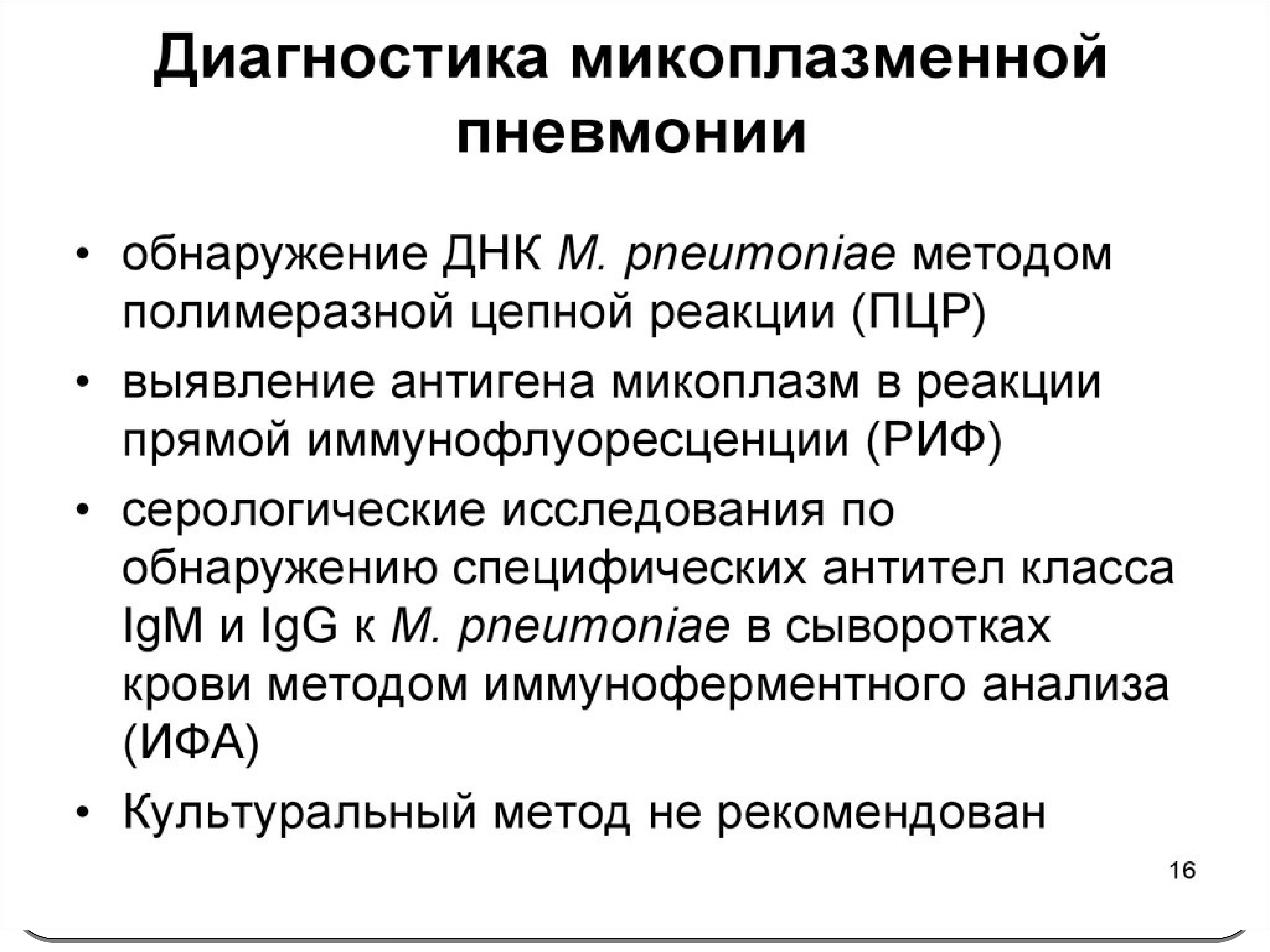 Диагностика микоплазменной пневмонии

• обнаружение ДНК M. pneumoniae методом полимеразной цепной реакции (ПЦР)

• выявление антигена микоплазм в реакции прямой иммунофлуоресценции (РИФ)

• серологические исследования по обнаружению специфических антител класса IgM и IgG к M. pneumoniae в сыворотках крови методом иммуноферментного анализа (ИФА)

• Культуральный метод не рекомендован

16